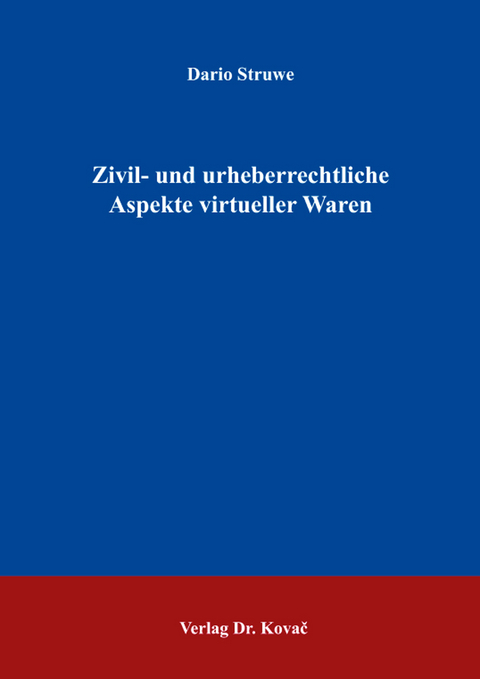 Dario Struwe

Zivil- und urheberrechtliche Aspekte virtueller Waren

Verlag Dr. Kovač